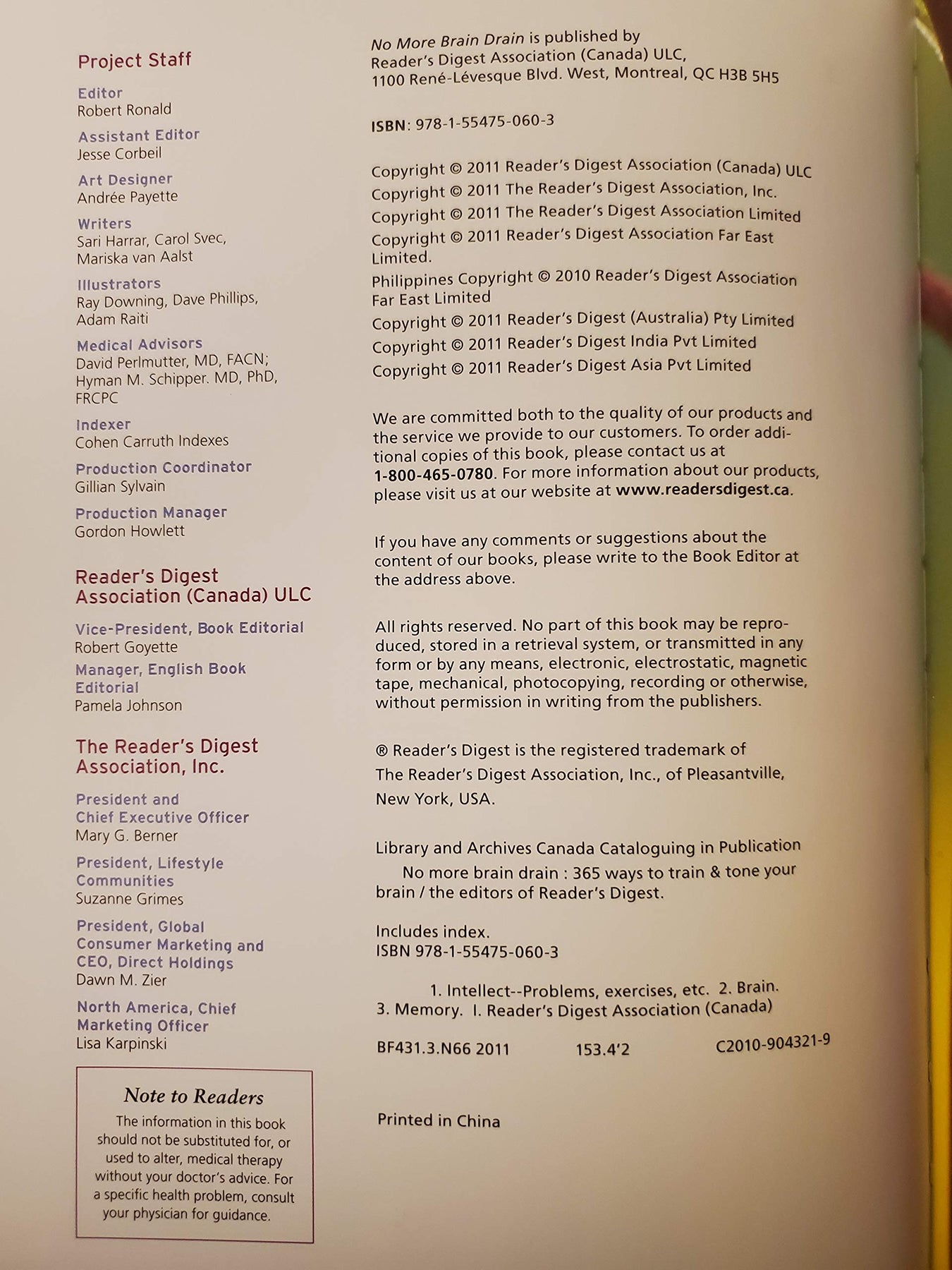 Project Staff

Editor
Robert Ronald

Assistant Editor
Jesse Corbeil

Art Designer
Andrée Payette

Writers
Sari Harrar, Carol Svec, Mariska van Aalst

Illustrators
Ray Downing, Dave Phillips, Adam Raiti

Medical Advisors
David Perlmutter, MD, FACN; Hyman M. Schipper. MD, PhD, FRCPC

Indexer
Cohen Carruth Indexes

Production Coordinator
Gillian Sylvain

Production Manager
Gordon Howlett

Reader's Digest Association (Canada) ULC

Vice-President, Book Editorial
Robert Goyette

Manager, English Book Editorial
Pamela Johnson

The Reader's Digest Association, Inc.

President and Chief Executive Officer
Mary G. Berner

President, Lifestyle Communities
Suzanne Grimes

President, Global Consumer Marketing and CEO, Direct Holdings
Dawn M. Zier

North America, Chief Marketing Officer
Lisa Karpinski

Note to Readers
The information in this book should not be substituted for, or used to alter, medical therapy without your doctor's advice. For a specific health problem, consult your physician for guidance.

No More Brain Drain is published by Reader's Digest Association (Canada) ULC, 1100 René-Lévesque Blvd. West, Montreal, QC H3B 5H5

ISBN: 978-1-55475-060-3

Copyright © 2011 Reader's Digest Association (Canada) ULC
Copyright © 2011 The Reader's Digest Association, Inc.
Copyright © 2011 The Reader's Digest Association Limited
Copyright © 2011 Reader's Digest Association Far East Limited.
Philippines Copyright © 2010 Reader's Digest Association Far East Limited
Copyright © 2011 Reader's Digest (Australia) Pty Limited
Copyright © 2011 Reader's Digest India Pvt Limited
Copyright © 2011 Reader's Digest Asia Pvt Limited

We are committed both to the quality of our products and the service we provide to our customers. To order additional copies of this book, please contact us at 1-800-465-0780. For more information about our products, please visit us at our website at www.readersdigest.ca.

If you have any comments or suggestions about the content of our books, please write to the Book Editor at the address above.

All rights reserved. No part of this book may be reproduced, stored in a retrieval system, or transmitted in any form or by any means, electronic, electrostatic, magnetic tape, mechanical, photocopying, recording or otherwise, without permission in writing from the publishers.

® Reader's Digest is the registered trademark of The Reader's Digest Association, Inc., of Pleasantville, New York, USA.

Library and Archives Canada Cataloguing in Publication
No more brain drain : 365 ways to train & tone your brain / the editors of Reader's Digest.

Includes index.
ISBN 978-1-55475-060-3

1. Intellect--Problems, exercises, etc. 2. Brain. 3. Memory. I. Reader's Digest Association (Canada)

BF431.3.N66 2011 153.4'2 C2010-904321-9

Printed in China